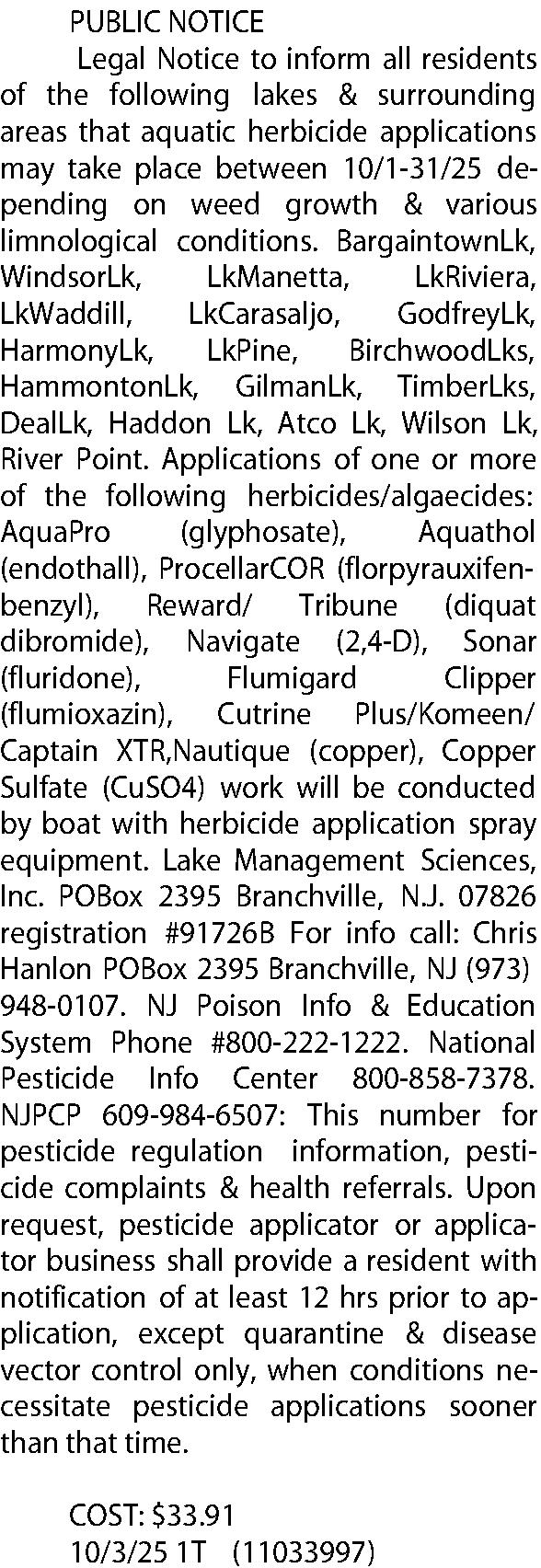 PUBLIC NOTICE

Legal Notice to inform all residents of the following lakes & surrounding areas that aquatic herbicide applications may take place between 10/1-31/25 depending on weed growth & various limnological conditions. BargaintownLk, WindsorLk, LkManetta, LkRiviera, LkWaddill, LkCarasaljo, GodfreyLk, HarmonyLk, LkPine, BirchwoodLks, HammontonLk, GilmanLk, TimberLks, DealLk, Haddon Lk, Atco Lk, Wilson Lk, River Point. Applications of one or more of the following herbicides/algaecides: AquaPro (glyphosate), Aquathol (endothall), ProcellarCOR (florpyrauxifenbenzyl), Reward/ Tribune (diquat dibromide), Navigate (2,4-D), Sonar (fluridone), Flumigard Clipper (flumioxazin), Cutrine Plus/Komeen/ Captain XTR,Nautique (copper), Copper Sulfate (CuSO4) work will be conducted by boat with herbicide application spray equipment. Lake Management Sciences, Inc. POBox 2395 Branchville, N.J. 07826 registration #91726B For info call: Chris Hanlon POBox 2395 Branchville, NJ (973) 948-0107. NJ Poison Info & Education System Phone #800-222-1222. National Pesticide Info Center 800-858-7378. NJPCP 609-984-6507: This number for pesticide regulation information, pesticide complaints & health referrals. Upon request, pesticide applicator or applicator business shall provide a resident with notification of at least 12 hrs prior to application, except quarantine & disease vector control only, when conditions necessitate pesticide applications sooner than that time.

COST: $33.91
10/3/25 1T (11033997)